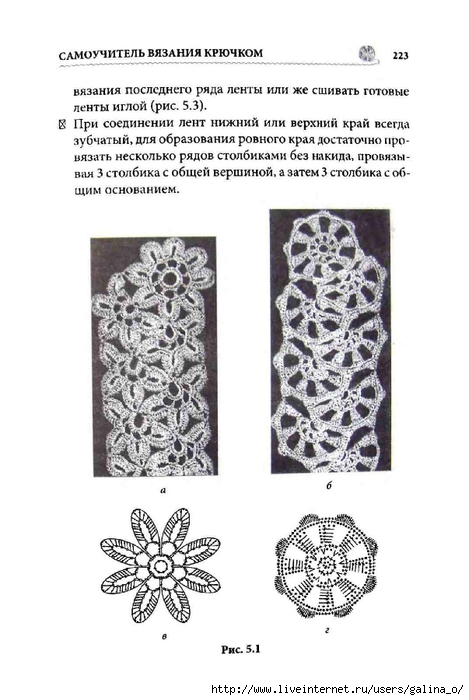 САМОУЧИТЕЛЬ ВЯЗАНИЯ КРЮЧКОМ 223

вязания последнего ряда ленты или же сшивать готовые ленты иглой (рис. 5.3).

При соединении лент нижний или верхний край всегда зубчатый, для образования ровного края достаточно провязать несколько рядов столбиками без накида, провязывая 3 столбика с общей вершиной, а затем 3 столбика с общим основанием.

а

б

в

г

Рис. 5.1

http://www.liveinternet.ru/users/galina_o/